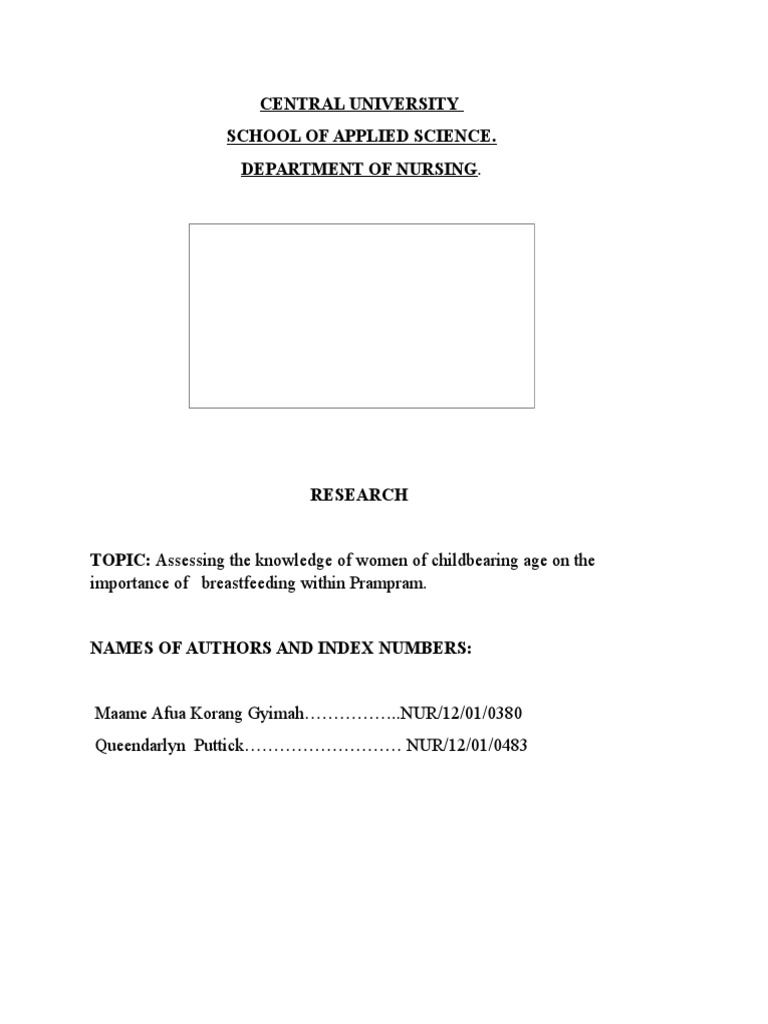 CENTRAL UNIVERSITY

SCHOOL OF APPLIED SCIENCE.

DEPARTMENT OF NURSING.

RESEARCH

TOPIC: Assessing the knowledge of women of childbearing age on the importance of breastfeeding within Prampram.

NAMES OF AUTHORS AND INDEX NUMBERS:

Maame Afua Korang Gyimah……………..NUR/12/01/0380

Queendarlyn Puttick……………………… NUR/12/01/0483